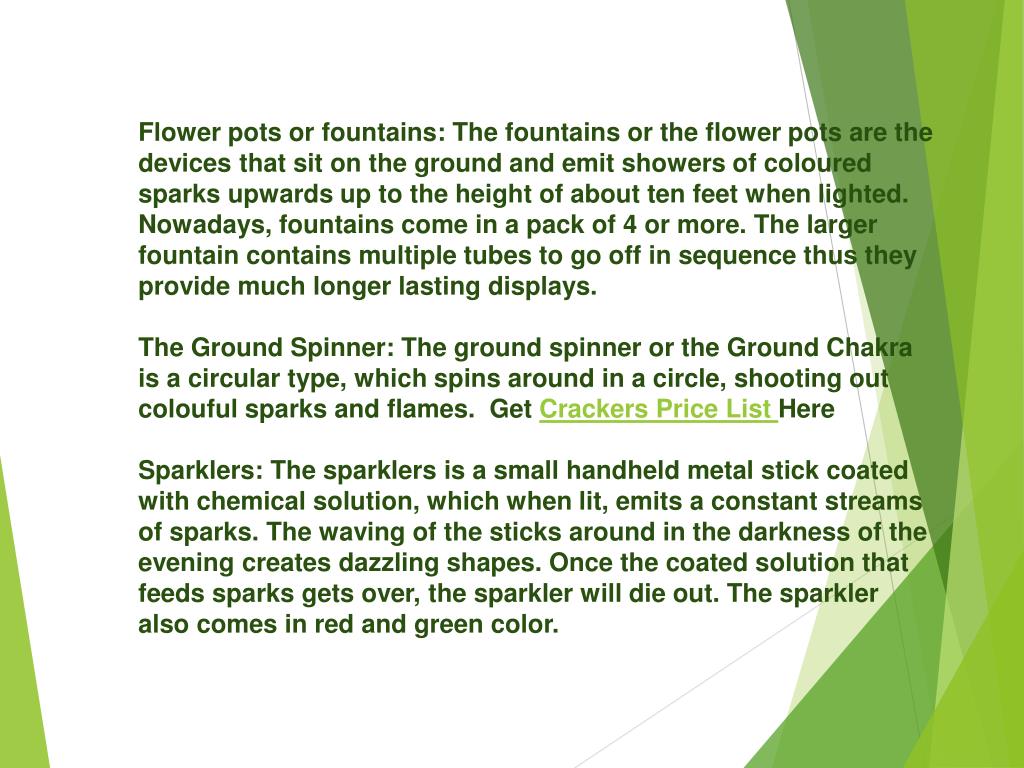 Flower pots or fountains: The fountains or the flower pots are the devices that sit on the ground and emit showers of coloured sparks upwards up to the height of about ten feet when lighted. Nowadays, fountains come in a pack of 4 or more. The larger fountain contains multiple tubes to go off in sequence thus they provide much longer lasting displays.

The Ground Spinner: The ground spinner or the Ground Chakra is a circular type, which spins around in a circle, shooting out colouful sparks and flames. Get Crackers Price List Here

Sparklers: The sparklers is a small handheld metal stick coated with chemical solution, which when lit, emits a constant streams of sparks. The waving of the sticks around in the darkness of the evening creates dazzling shapes. Once the coated solution that feeds sparks gets over, the sparkler will die out. The sparkler also comes in red and green color.